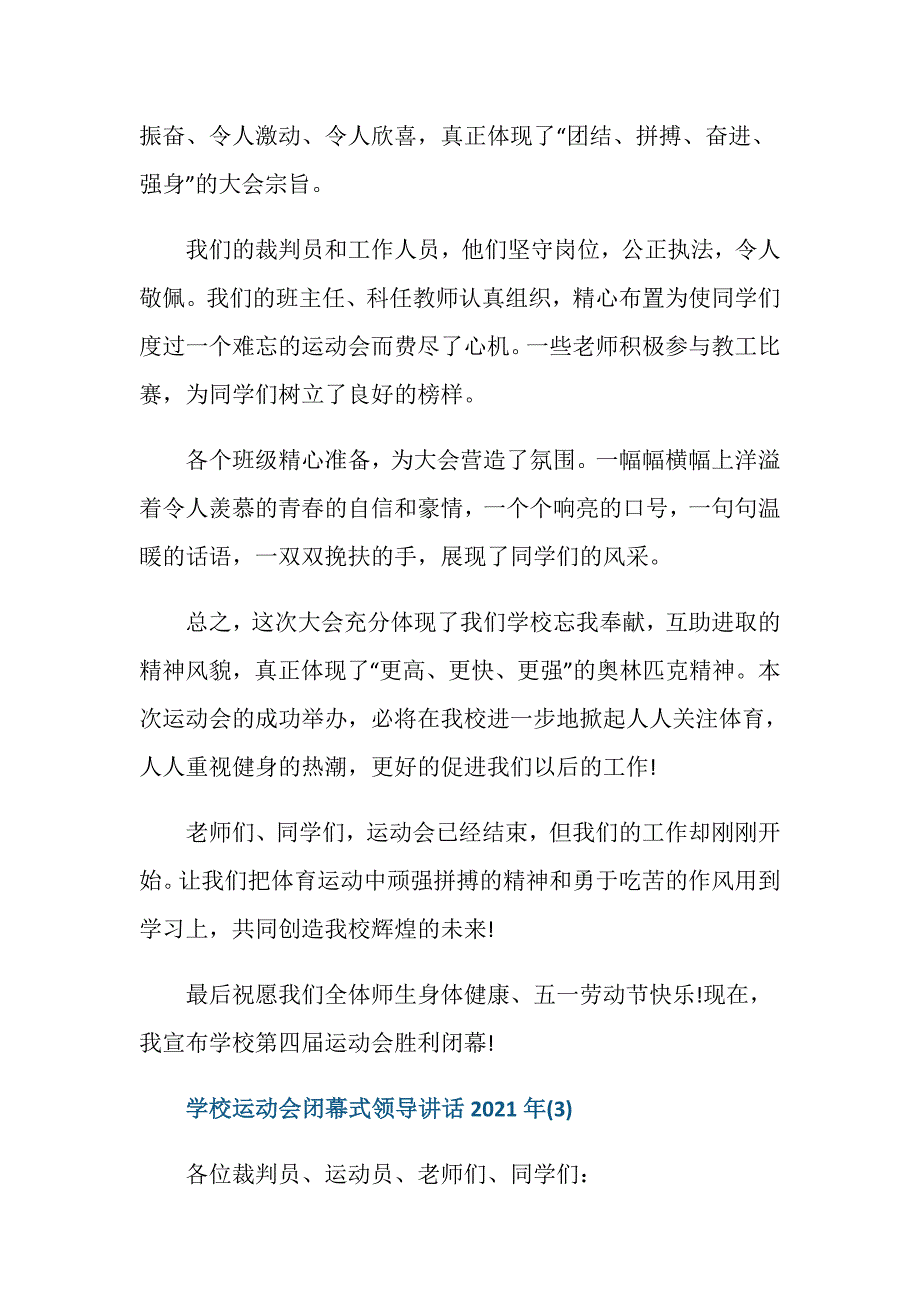 振奋、令人激动、令人欣喜，真正体现了“团结、拼搏、奋进、强身”的大会宗旨。

我们的裁判员和工作人员，他们坚守岗位，公正执法，令人敬佩。我们的班主任、科任教师认真组织，精心布置为使同学们度过一个难忘的运动会而费尽了心机。一些老师积极参与教工比赛，为同学们树立了良好的榜样。

各个班级精心准备，为大会营造了氛围。一幅幅横幅上洋溢着令人羡慕的青春的自信和豪情，一个个响亮的口号，一句句温暖的话语，一双双挽扶的手，展现了同学们的风采。

总之，这次大会充分体现了我们学校忘我奉献，互助进取的精神风貌，真正体现了“更高、更快、更强”的奥林匹克精神。本次运动会的成功举办，必将在我校进一步地掀起人人关注体育，人人重视健身的热潮，更好的促进我们以后的工作!

老师们、同学们，运动会已经结束，但我们的工作却刚刚开始。让我们把体育运动中顽强拼搏的精神和勇于吃苦的作风用到学习上，共同创造我校辉煌的未来!

最后祝愿我们全体师生身体健康、五一劳动节快乐!现在，我宣布学校第四届运动会胜利闭幕!

学校运动会闭幕式领导讲话 2021 年(3)

各位裁判员、运动员、老师们、同学们：